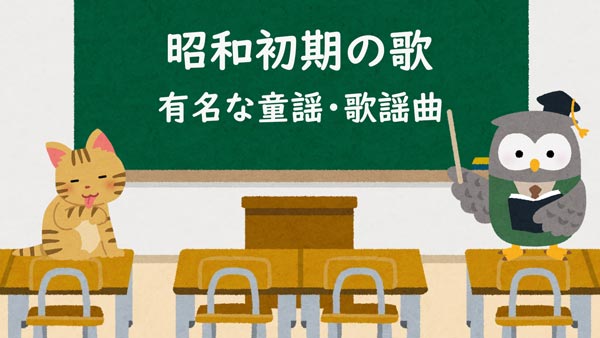 昭和初期の歌
有名な童謡・歌謡曲